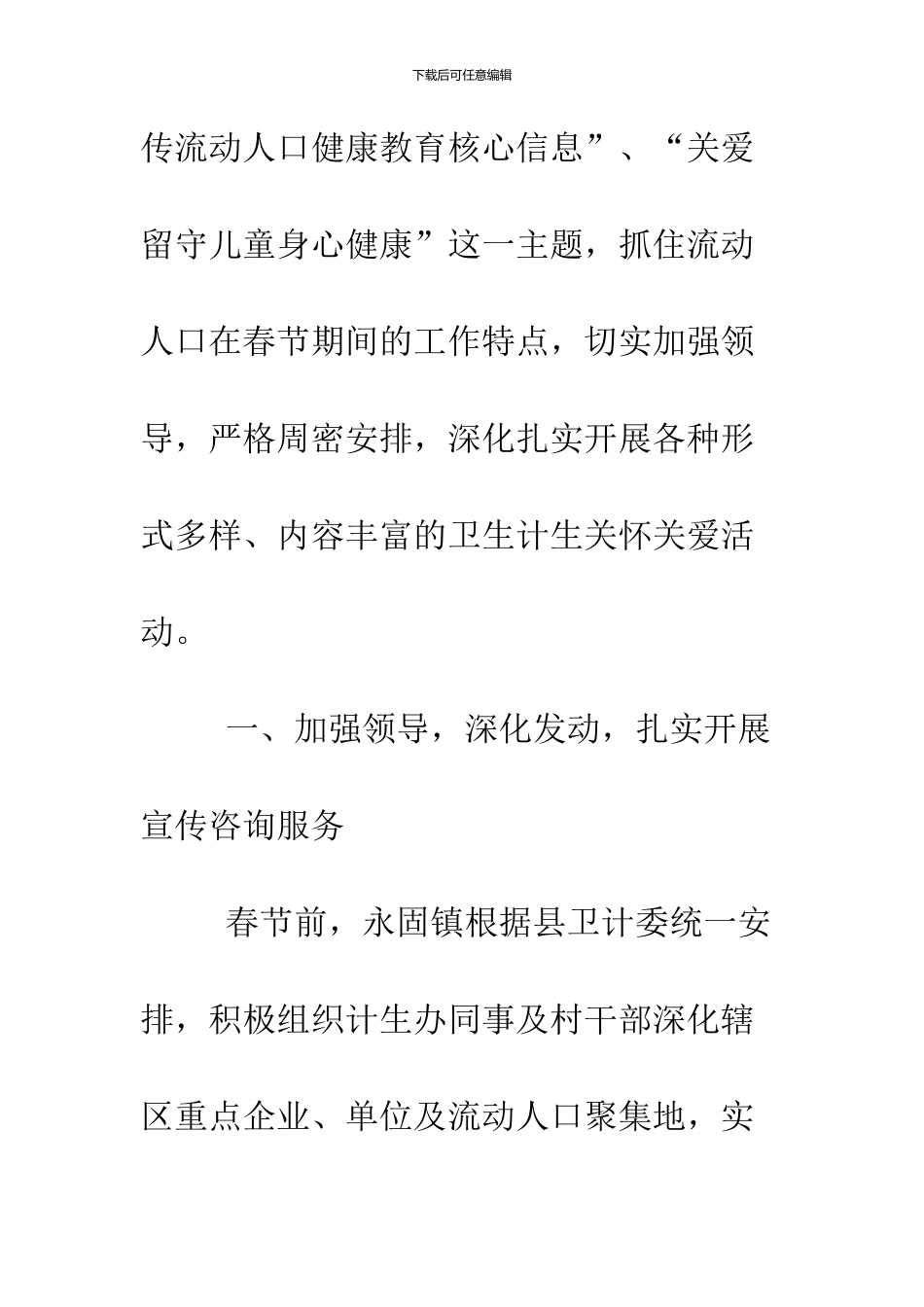 下载后可任意编辑

传流动人口健康教育核心信息”、“关爱留守儿童身心健康”这一主题，抓住流动人口在春节期间的工作特点，切实加强领导，严格周密安排，深化扎实开展各种形式多样、内容丰富的卫生计生关怀关爱活动。

一、加强领导，深化发动，扎实开展宣传咨询服务

春节前，永固镇根据县卫计委统一安排，积极组织计生办同事及村干部深化辖区重点企业、单位及流动人口聚集地，实